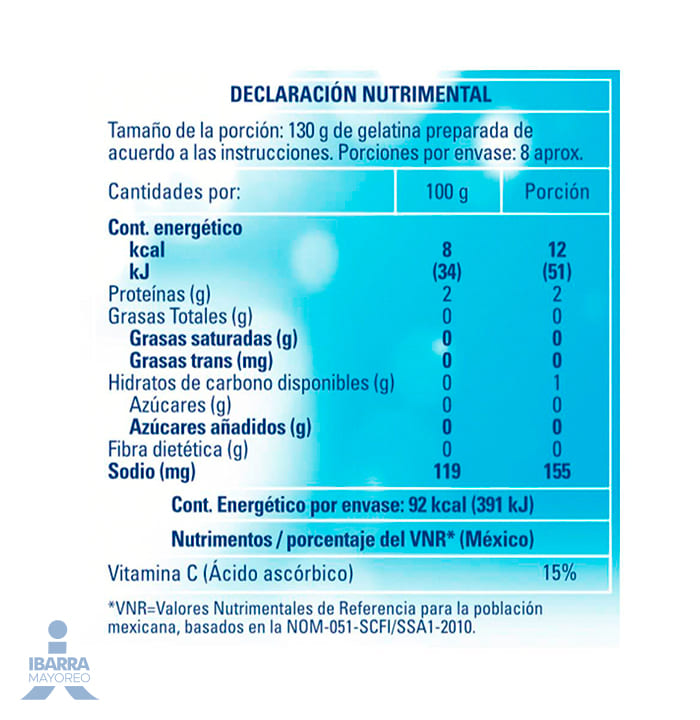 DECLARACIÓN NUTRIMENTAL

Tamaño de la porción: 130 g de gelatina preparada de acuerdo a las instrucciones. Porciones por envase: 8 aprox.

| Cantidades por: | 100 g | Porción |
|---|---|---|
| Cont. energético | | |
| kcal | 8 | 12 |
| kJ | (34) | (51) |
| Proteínas (g) | 2 | 2 |
| Grasas Totales (g) | 0 | 0 |
| Grasas saturadas (g) | 0 | 0 |
| Grasas trans (mg) | 0 | 0 |
| Hidratos de carbono disponibles (g) | 0 | 1 |
| Azúcares (g) | 0 | 0 |
| Azúcares añadidos (g) | 0 | 0 |
| Fibra dietética (g) | 0 | 0 |
| Sodio (mg) | 119 | 155 |

Cont. Energético por envase: 92 kcal (391 kJ)

Nutrimentos / porcentaje del VNR* (México)

Vitamina C (Ácido ascórbico) 15%

*VNR=Valores Nutrimentales de Referencia para la población mexicana, basados en la NOM-051-SCFI/SSA1-2010.

IBARRA
MAYOREO